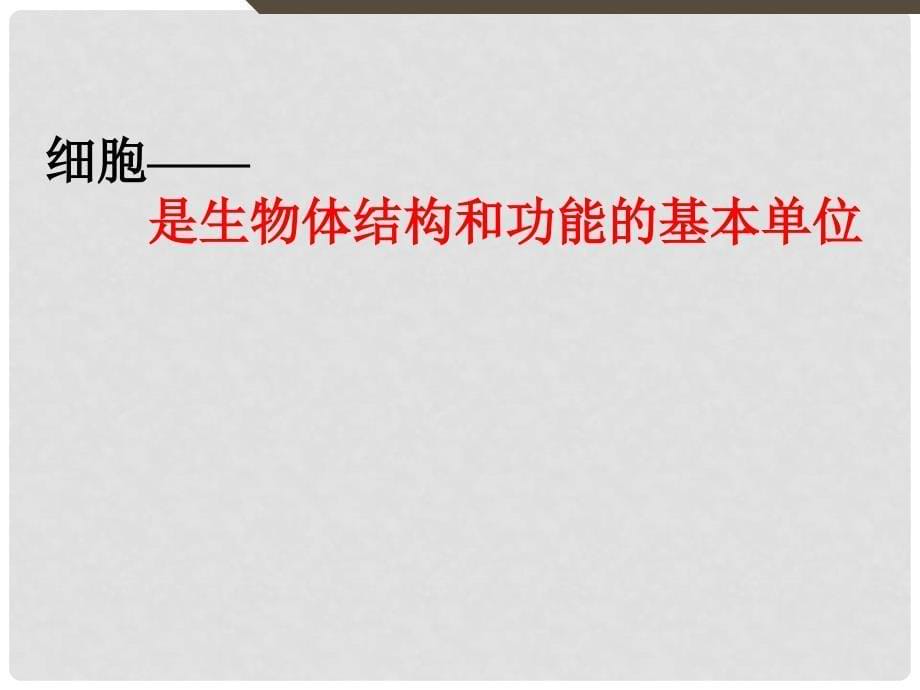 细胞——

是生物体结构和功能的基本单位